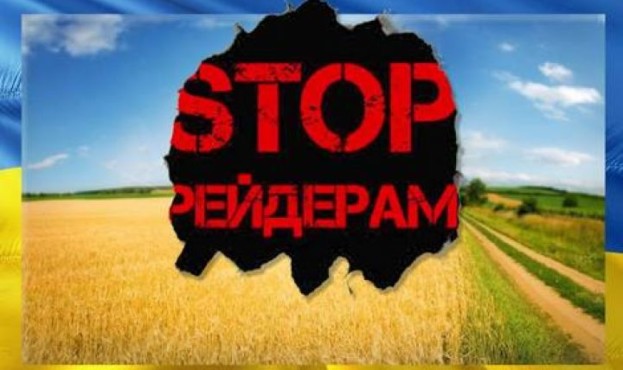 STOP
РЕЙДЕРАМ